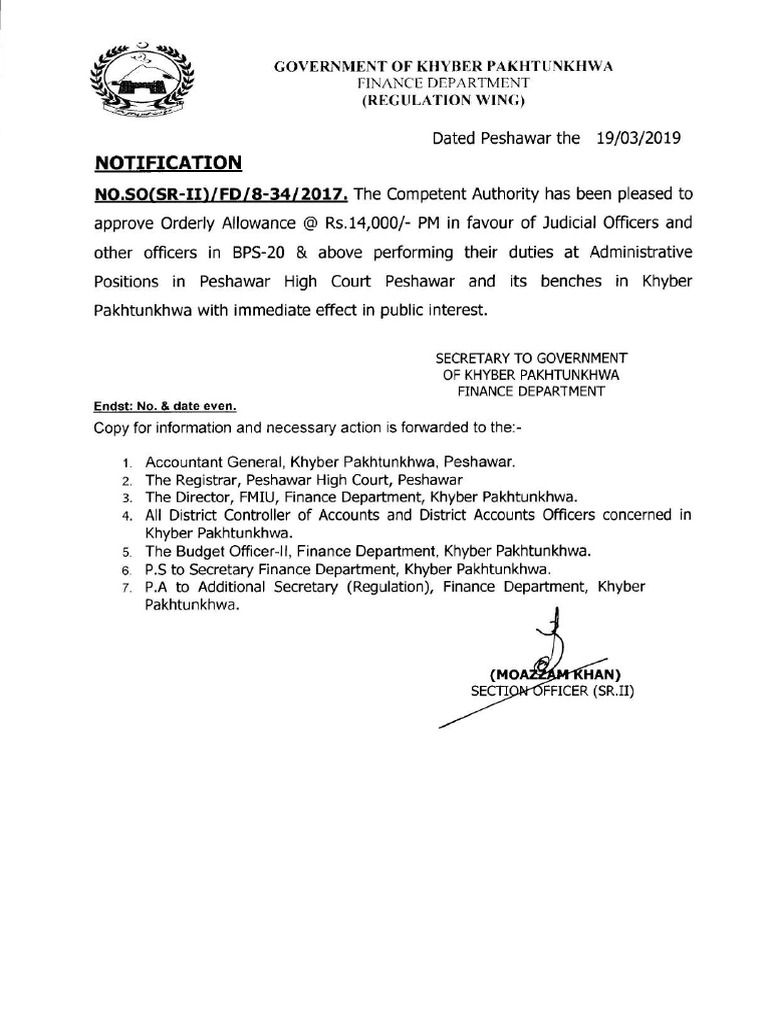 GOVERNMENT OF KHYBER PAKHTUNKHWA
FINANCE DEPARTMENT
(REGULATION WING)

Dated Peshawar the 19/03/2019

NOTIFICATION

NO.SO(SR-II)/FD/8-34/2017. The Competent Authority has been pleased to approve Orderly Allowance @ Rs.14,000/- PM in favour of Judicial Officers and other officers in BPS-20 & above performing their duties at Administrative Positions in Peshawar High Court Peshawar and its benches in Khyber Pakhtunkhwa with immediate effect in public interest.

SECRETARY TO GOVERNMENT
OF KHYBER PAKHTUNKHWA
FINANCE DEPARTMENT

Endst: No. & date even.
Copy for information and necessary action is forwarded to the:-

1. Accountant General, Khyber Pakhtunkhwa, Peshawar.
2. The Registrar, Peshawar High Court, Peshawar
3. The Director, FMIU, Finance Department, Khyber Pakhtunkhwa.
4. All District Controller of Accounts and District Accounts Officers concerned in Khyber Pakhtunkhwa.
5. The Budget Officer-II, Finance Department, Khyber Pakhtunkhwa.
6. P.S to Secretary Finance Department, Khyber Pakhtunkhwa.
7. P.A to Additional Secretary (Regulation), Finance Department, Khyber Pakhtunkhwa.

(MOAZZAM KHAN)
SECTION OFFICER (SR.II)